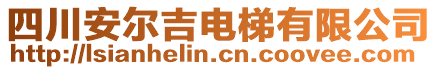 四川安尔吉电梯有限公司
http://lsianhelin.cn.coovee.com